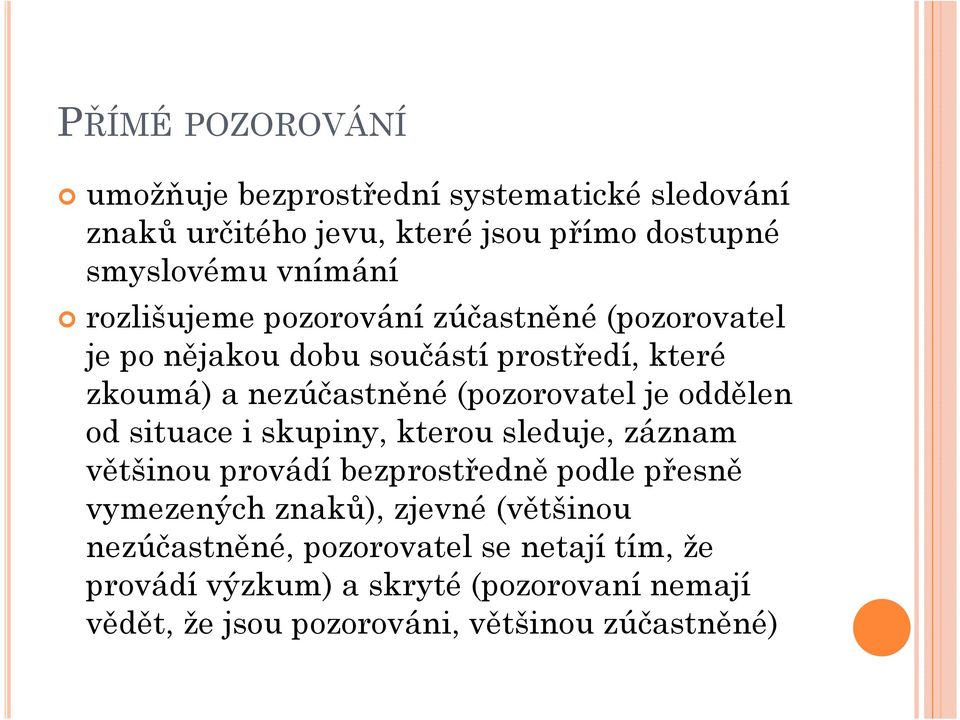 PŘÍMÉ POZOROVÁNÍ

umožňuje bezprostřední systematické sledování znaků určitého jevu, které jsou přímo dostupné smyslovému vnímání

rozlišujeme pozorování zúčastněné (pozorovatel je po nějakou dobu součástí prostředí, které zkoumá) a nezúčastněné (pozorovatel je oddělen od situace i skupiny, kterou sleduje, záznam většinou provádí bezprostředně podle přesně vymezených znaků), zjevné (většinou nezúčastněné, pozorovatel se netají tím, že provádí výzkum) a skryté (pozorovaní nemají vědět, že jsou pozorováni, většinou zúčastněné)